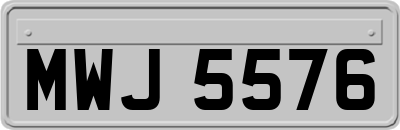 MWJ 5576